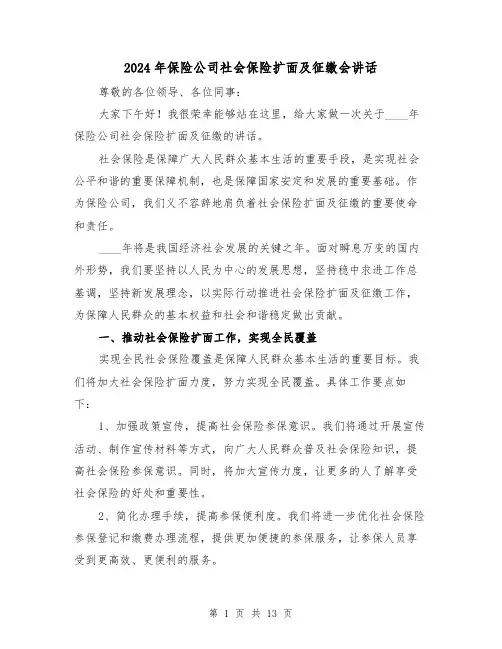 2024年保险公司社会保险扩面及征缴会讲话

尊敬的各位领导、各位同事：

大家下午好！我很荣幸能够站在这里，给大家做一次关于____年保险公司社会保险扩面及征缴的讲话。

社会保险是保障广大人民群众基本生活的重要手段，是实现社会公平和谐的重要保障机制，也是保障国家安定和发展的重要基础。作为保险公司，我们义不容辞地肩负着社会保险扩面及征缴的重要使命和责任。

____年将是我国经济社会发展的关键之年。面对瞬息万变的国内外形势，我们要坚持以人民为中心的发展思想，坚持稳中求进工作总基调，坚持新发展理念，以实际行动推进社会保险扩面及征缴工作，为保障人民群众的基本权益和社会和谐稳定做出贡献。

一、推动社会保险扩面工作，实现全民覆盖

实现全民社会保险覆盖是保障人民群众基本生活的重要目标。我们将加大社会保险扩面力度，努力实现全民覆盖。具体工作要点如下：

1、加强政策宣传，提高社会保险参保意识。我们将通过开展宣传活动、制作宣传材料等方式，向广大人民群众普及社会保险知识，提高社会保险参保意识。同时，将加大宣传力度，让更多的人了解享受社会保险的好处和重要性。

2、简化办理手续，提高参保便利度。我们将进一步优化社会保险参保登记和缴费办理流程，提供更加便捷的参保服务，让参保人员享受到更高效、更便利的服务。

第 1 页 共 13 页